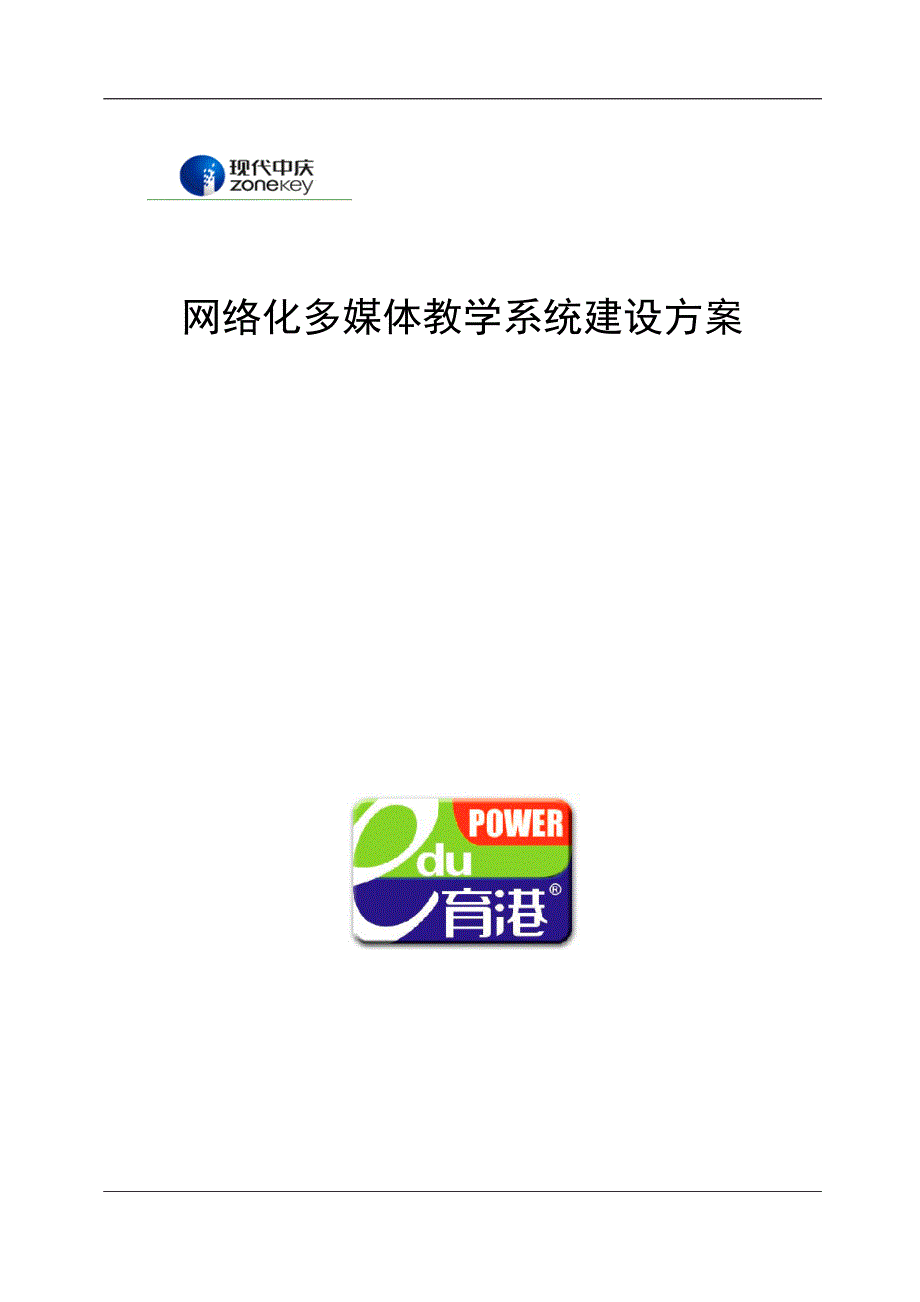 现代中庆
zonekey

网络化多媒体教学系统建设方案

POWER
edu
育港®